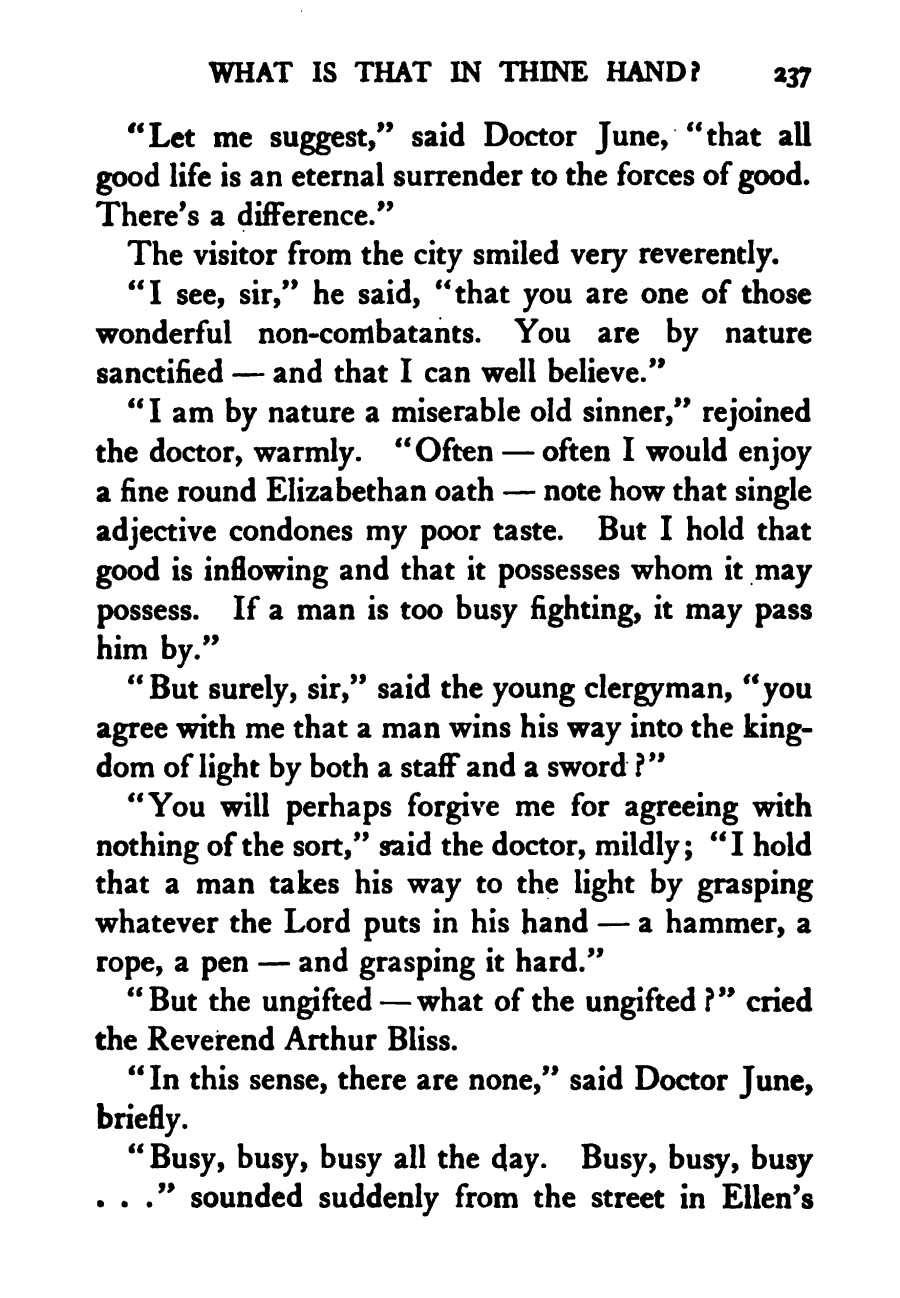 WHAT IS THAT IN THINE HAND? 237

"Let me suggest," said Doctor June, "that all good life is an eternal surrender to the forces of good. There's a difference."

The visitor from the city smiled very reverently.

"I see, sir," he said, "that you are one of those wonderful non-combatants. You are by nature sanctified — and that I can well believe."

"I am by nature a miserable old sinner," rejoined the doctor, warmly. "Often — often I would enjoy a fine round Elizabethan oath — note how that single adjective condones my poor taste. But I hold that good is inflowing and that it possesses whom it may possess. If a man is too busy fighting, it may pass him by."

"But surely, sir," said the young clergyman, "you agree with me that a man wins his way into the kingdom of light by both a staff and a sword?"

"You will perhaps forgive me for agreeing with nothing of the sort," said the doctor, mildly; "I hold that a man takes his way to the light by grasping whatever the Lord puts in his hand — a hammer, a rope, a pen — and grasping it hard."

"But the ungifted — what of the ungifted?" cried the Reverend Arthur Bliss.

"In this sense, there are none," said Doctor June, briefly.

"Busy, busy, busy all the day. Busy, busy, busy . . ." sounded suddenly from the street in Ellen's